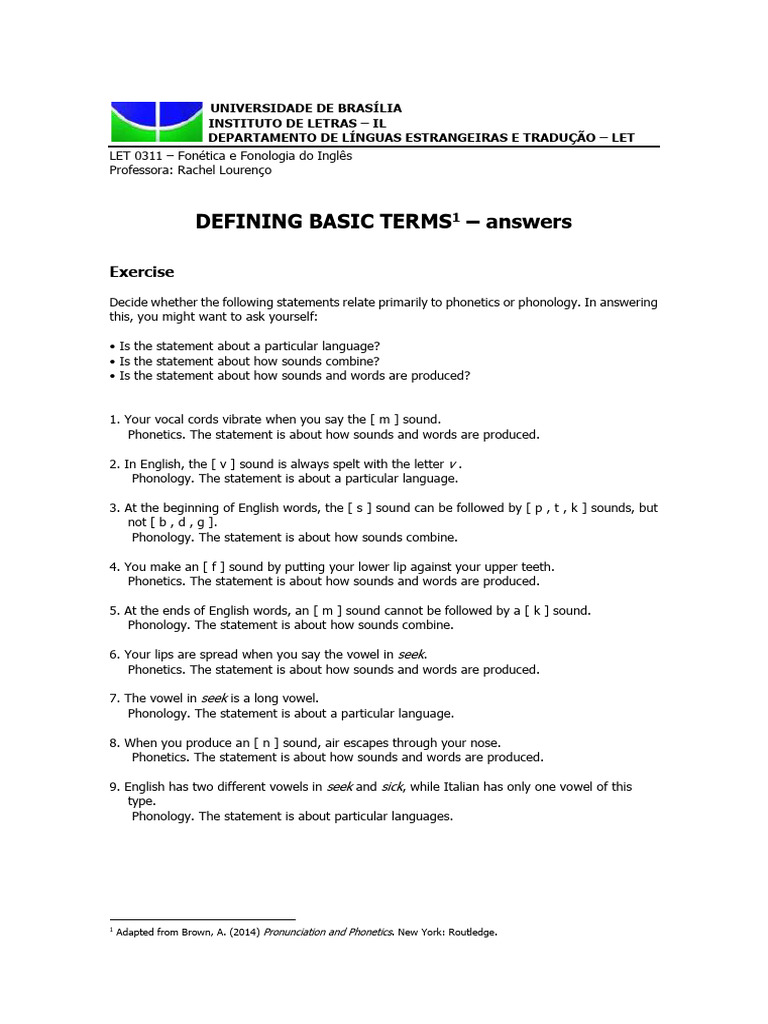 UNIVERSIDADE DE BRASÍLIA
INSTITUTO DE LETRAS – IL
DEPARTAMENTO DE LÍNGUAS ESTRANGEIRAS E TRADUÇÃO – LET

LET 0311 – Fonética e Fonologia do Inglês
Professora: Rachel Lourenço

DEFINING BASIC TERMS$^1$ – answers

Exercise

Decide whether the following statements relate primarily to phonetics or phonology. In answering this, you might want to ask yourself:

• Is the statement about a particular language?
• Is the statement about how sounds combine?
• Is the statement about how sounds and words are produced?

1. Your vocal cords vibrate when you say the [ m ] sound.
Phonetics. The statement is about how sounds and words are produced.

2. In English, the [ v ] sound is always spelt with the letter v .
Phonology. The statement is about a particular language.

3. At the beginning of English words, the [ s ] sound can be followed by [ p , t , k ] sounds, but not [ b , d , g ].
Phonology. The statement is about how sounds combine.

4. You make an [ f ] sound by putting your lower lip against your upper teeth.
Phonetics. The statement is about how sounds and words are produced.

5. At the ends of English words, an [ m ] sound cannot be followed by a [ k ] sound.
Phonology. The statement is about how sounds combine.

6. Your lips are spread when you say the vowel in seek.
Phonetics. The statement is about how sounds and words are produced.

7. The vowel in seek is a long vowel.
Phonology. The statement is about a particular language.

8. When you produce an [ n ] sound, air escapes through your nose.
Phonetics. The statement is about how sounds and words are produced.

9. English has two different vowels in seek and sick, while Italian has only one vowel of this type.
Phonology. The statement is about particular languages.

$^1$ Adapted from Brown, A. (2014) Pronunciation and Phonetics. New York: Routledge.